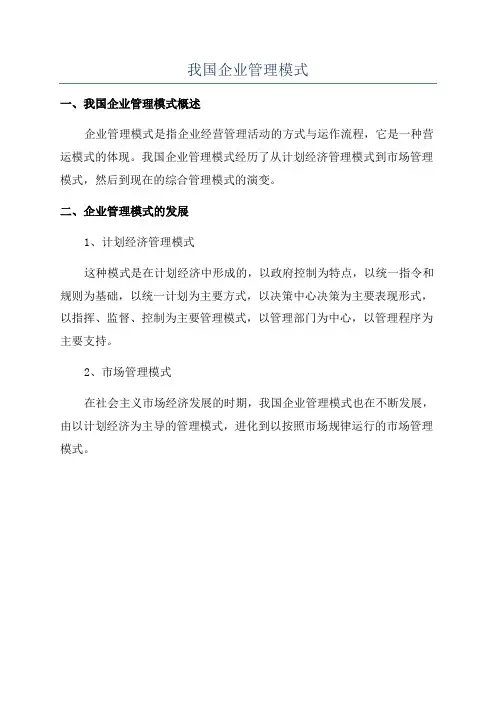 我国企业管理模式

一、我国企业管理模式概述

企业管理模式是指企业经营管理活动的方式与运作流程，它是一种营运模式的体现。我国企业管理模式经历了从计划经济管理模式到市场管理模式，然后到现在的综合管理模式的演变。

二、企业管理模式的发展

1、计划经济管理模式

这种模式是在计划经济中形成的，以政府控制为特点，以统一指令和规则为基础，以统一计划为主要方式，以决策中心决策为主要表现形式，以指挥、监督、控制为主要管理模式，以管理部门为中心，以管理程序为主要支持。

2、市场管理模式

在社会主义市场经济发展的时期，我国企业管理模式也在不断发展，由以计划经济为主导的管理模式，进化到以按照市场规律运行的市场管理模式。